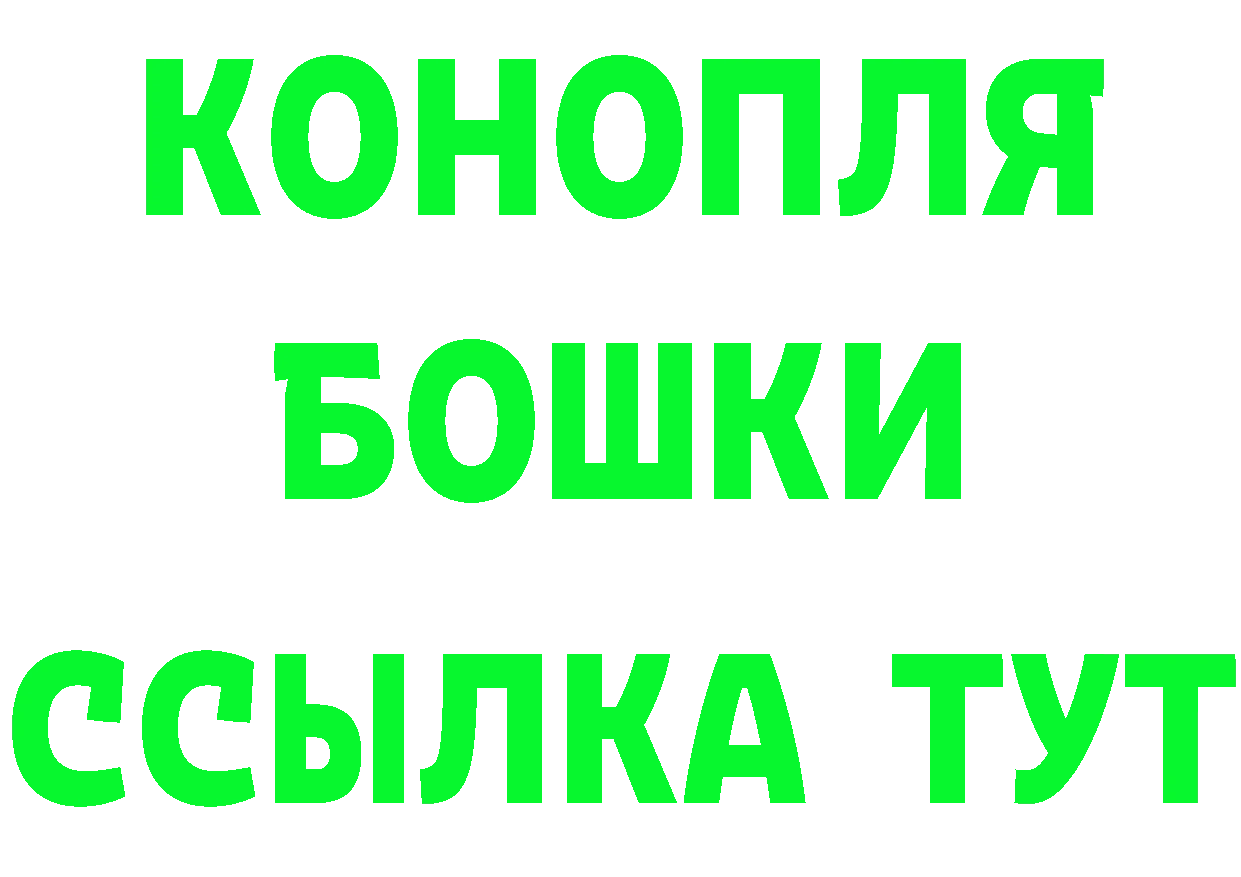 КОНОПЛЯ
БОШКИ
ССЫЛКА ТУТ